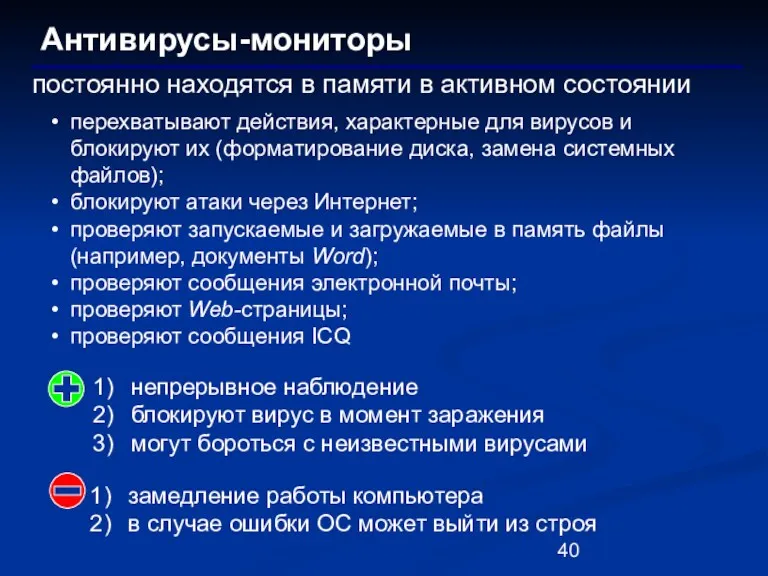 Антивирусы-мониторы

постоянно находятся в памяти в активном состоянии

• перехватывают действия, характерные для вирусов и блокируют их (форматирование диска, замена системных файлов);
• блокируют атаки через Интернет;
• проверяют запускаемые и загружаемые в память файлы (например, документы Word);
• проверяют сообщения электронной почты;
• проверяют Web-страницы;
• проверяют сообщения ICQ

1) непрерывное наблюдение
2) блокируют вирус в момент заражения
3) могут бороться с неизвестными вирусами

1) замедление работы компьютера
2) в случае ошибки ОС может выйти из строя

40